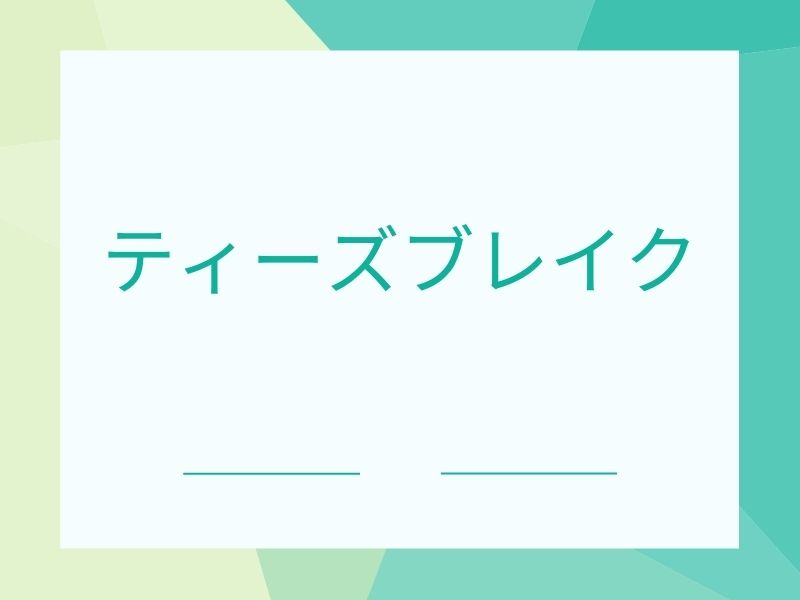 ティーズブレイク